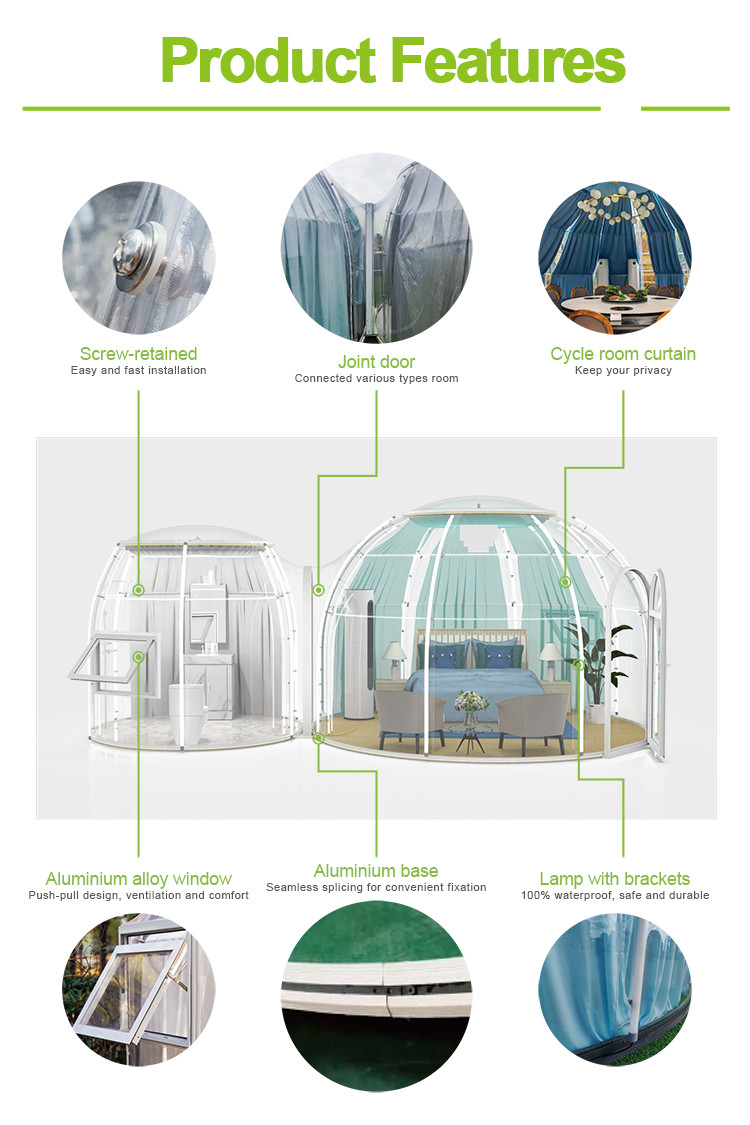 Product Features

Screw-retained
Easy and fast installation

Joint door
Connected various types room

Cycle room curtain
Keep your privacy

Aluminium alloy window
Push-pull design, ventilation and comfort

Aluminium base
Seamless splicing for convenient fixation

Lamp with brackets
100% waterproof, safe and durable